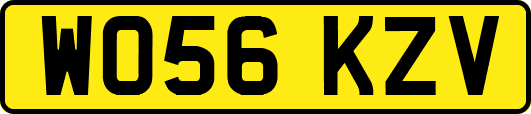 WO56 KZV